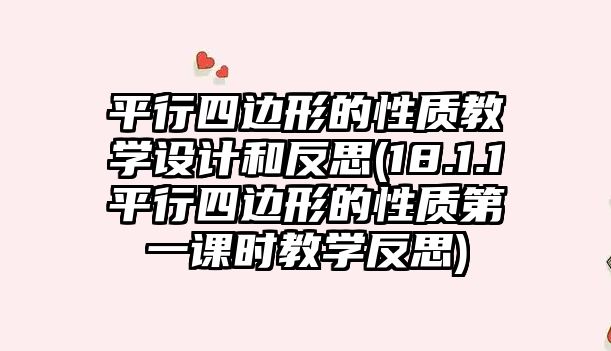 平行四边形的性质教学设计和反思(18.1.1平行四边形的性质第一课时教学反思)